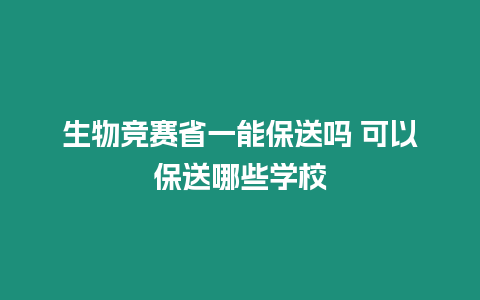 生物竞赛省一能保送吗 可以保送哪些学校